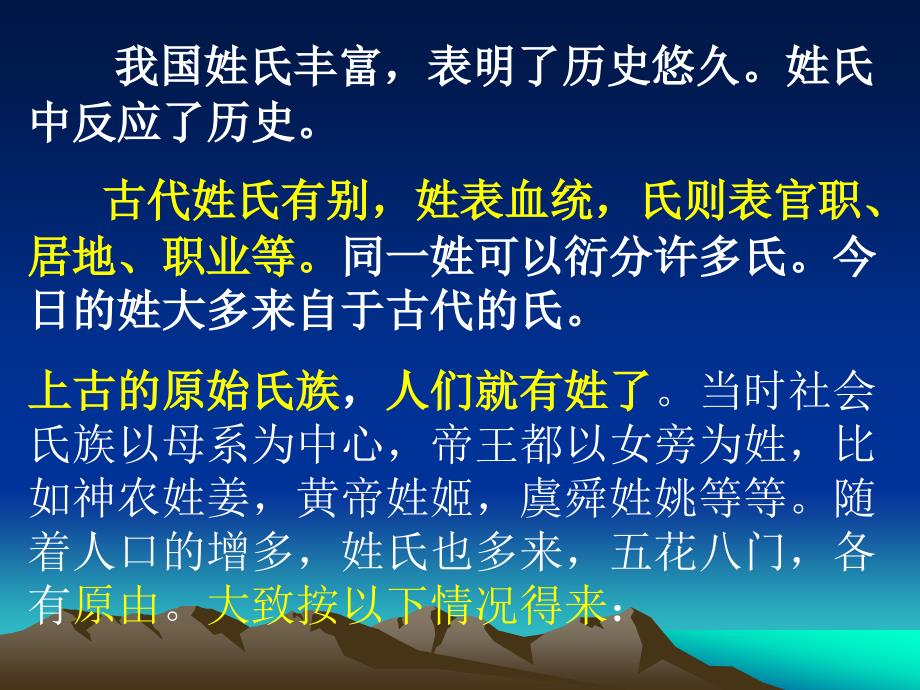 我国姓氏丰富，表明了历史悠久。姓氏中反应了历史。

古代姓氏有别，姓表血统，氏则表官职、居地、职业等。同一姓可以衍分许多氏。今日的姓大多来自于古代的氏。

上古的原始氏族，人们就有姓了。当时社会氏族以母系为中心，帝王都以女旁为姓，比如神农姓姜，黄帝姓姬，虞舜姓姚等等。随着人口的增多，姓氏也多来，五花八门，各有原由。大致按以下情况得来：